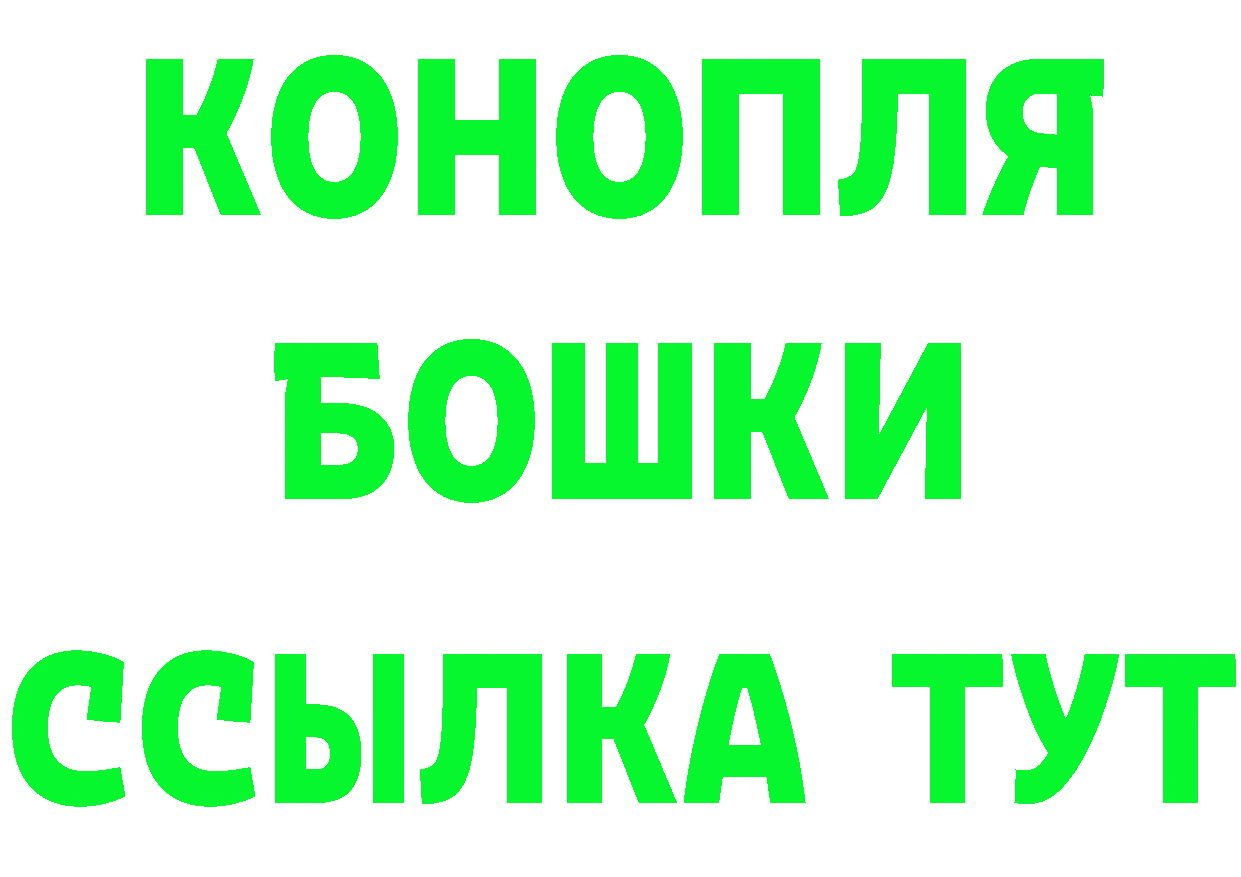 КОНОПЛЯ
БОШКИ
ССЫЛКА ТУТ